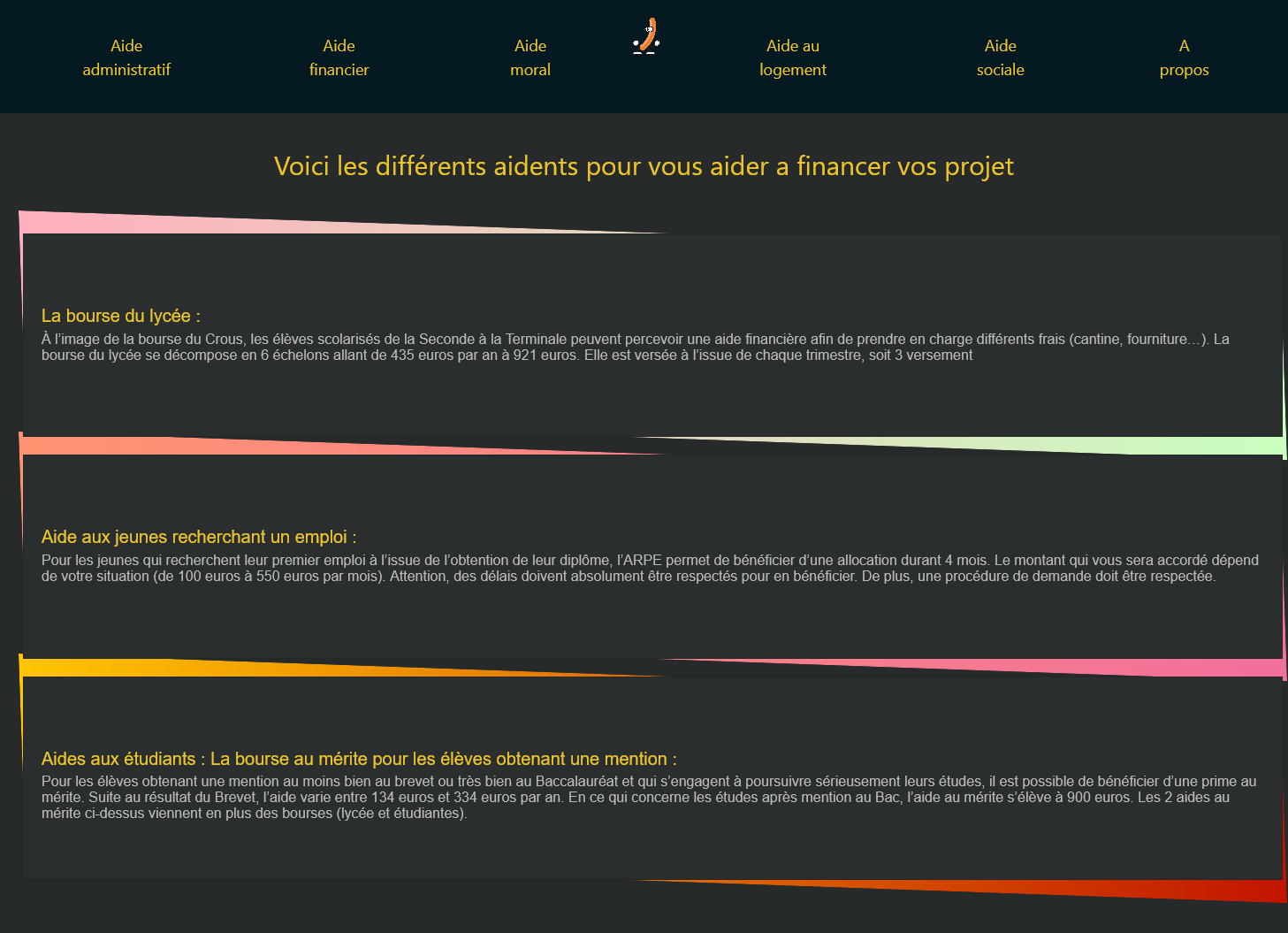 Aide administratif

Aide financier

Aide moral

Aide au logement

Aide sociale

A propos

Voici les différents aidents pour vous aider a financer vos projet

La bourse du lycée :

À l'image de la bourse du Crous, les élèves scolarisés de la Seconde à la Terminale peuvent percevoir une aide financière afin de prendre en charge différents frais (cantine, fourniture…). La bourse du lycée se décompose en 6 échelons allant de 435 euros par an à 921 euros. Elle est versée à l'issue de chaque trimestre, soit 3 versement

Aide aux jeunes recherchant un emploi :

Pour les jeunes qui recherchent leur premier emploi à l'issue de l'obtention de leur diplôme, l'ARPE permet de bénéficier d'une allocation durant 4 mois. Le montant qui vous sera accordé dépend de votre situation (de 100 euros à 550 euros par mois). Attention, des délais doivent absolument être respectés pour en bénéficier. De plus, une procédure de demande doit être respectée.

Aides aux étudiants : La bourse au mérite pour les élèves obtenant une mention :

Pour les élèves obtenant une mention au moins bien au brevet ou très bien au Baccalauréat et qui s'engagent à poursuivre sérieusement leurs études, il est possible de bénéficier d'une prime au mérite. Suite au résultat du Brevet, l'aide varie entre 134 euros et 334 euros par an. En ce qui concerne les études après mention au Bac, l'aide au mérite s'élève à 900 euros. Les 2 aides au mérite ci-dessus viennent en plus des bourses (lycée et étudiantes).